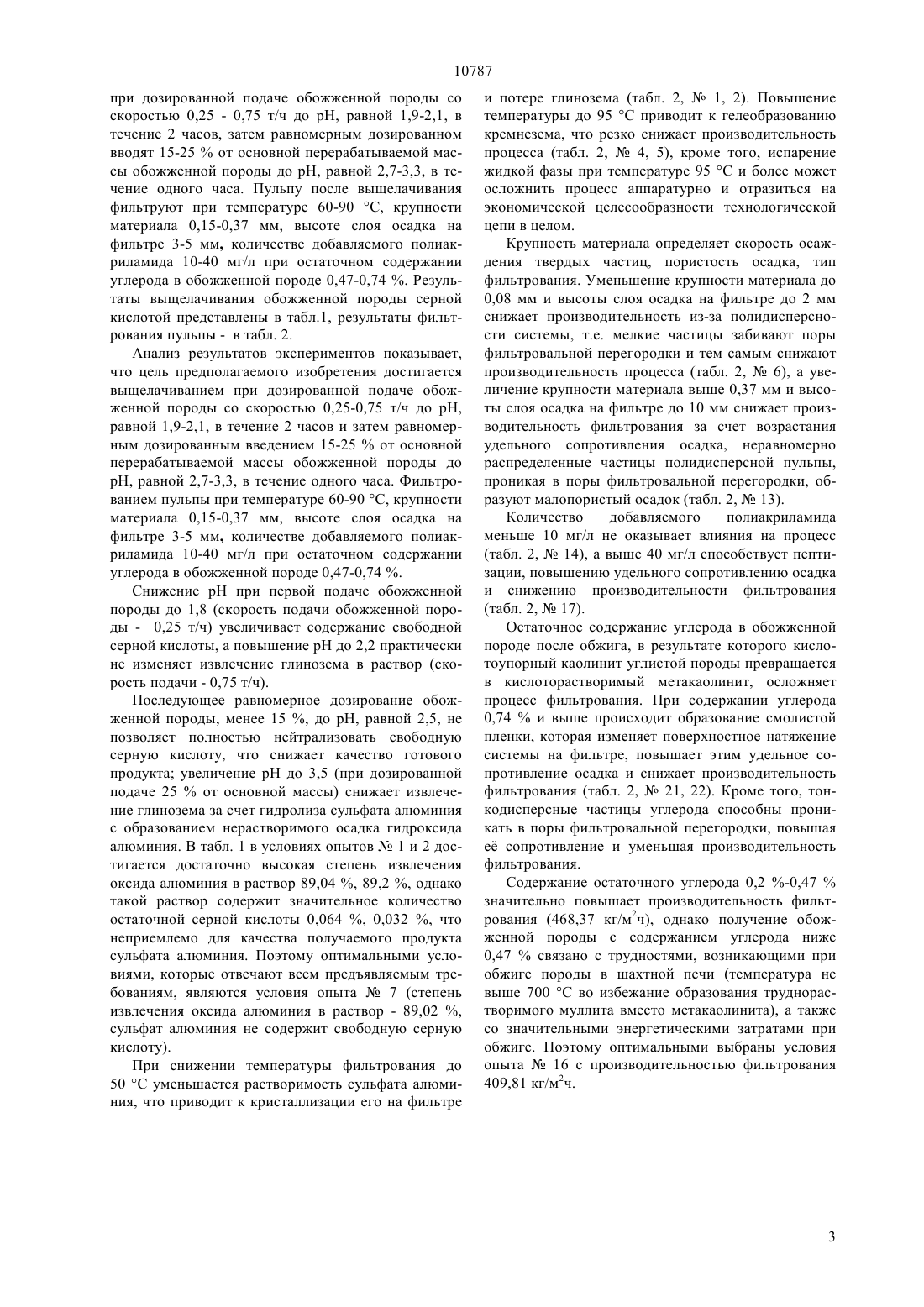 10787

при дозированной подаче обожженной породы со скоростью 0,25 - 0,75 т/ч до pH, равной 1,9-2,1, в течение 2 часов, затем равномерным дозированном вводят 15-25 % от основной перерабатываемой массы обожженной породы до pH, равной 2,7-3,3, в течение одного часа. Пульпу после выщелачивания фильтруют при температуре 60-90 °C, крупности материала 0,15-0,37 мм, высоте слоя осадка на фильтре 3-5 мм, количестве добавляемого полиакриламида 10-40 мг/л при остаточном содержании углерода в обожженной породе 0,47-0,74 %. Результаты выщелачивания обожженной породы серной кислотой представлены в табл.1, результаты фильтрования пульпы - в табл. 2.

Анализ результатов экспериментов показывает, что цель предполагаемого изобретения достигается выщелачиванием при дозированной подаче обожженной породы со скоростью 0,25-0,75 т/ч до pH, равной 1,9-2,1, в течение 2 часов и затем равномерным дозированным введением 15-25 % от основной перерабатываемой массы обожженной породы до pH, равной 2,7-3,3, в течение одного часа. Фильтрованием пульпы при температуре 60-90 °C, крупности материала 0,15-0,37 мм, высоте слоя осадка на фильтре 3-5 мм, количестве добавляемого полиакриламида 10-40 мг/л при остаточном содержании углерода в обожженной породе 0,47-0,74 %.

Снижение pH при первой подаче обожженной породы до 1,8 (скорость подачи обожженной породы - 0,25 т/ч) увеличивает содержание свободной серной кислоты, а повышение pH до 2,2 практически не изменяет извлечение глинозема в раствор (скорость подачи - 0,75 т/ч).

Последующее равномерное дозирование обожженной породы, менее 15 %, до pH, равной 2,5, не позволяет полностью нейтрализовать свободную серную кислоту, что снижает качество готового продукта; увеличение pH до 3,5 (при дозированной подаче 25 % от основной массы) снижает извлечение глинозема за счет гидролиза сульфата алюминия с образованием нерастворимого осадка гидроксида алюминия. В табл. 1 в условиях опытов № 1 и 2 достигается достаточно высокая степень извлечения оксида алюминия в раствор 89,04 %, 89,2 %, однако такой раствор содержит значительное количество остаточной серной кислоты 0,064 %, 0,032 %, что неприемлемо для качества получаемого продукта сульфата алюминия. Поэтому оптимальными условиями, которые отвечают всем предъявляемым требованиям, являются условия опыта № 7 (степень извлечения оксида алюминия в раствор - 89,02 %, сульфат алюминия не содержит свободную серную кислоту).

При снижении температуры фильтрования до 50 °C уменьшается растворимость сульфата алюминия, что приводит к кристаллизации его на фильтре и потере глинозема (табл. 2, № 1, 2). Повышение температуры до 95 °C приводит к гелеобразованию кремнезема, что резко снижает производительность процесса (табл. 2, № 4, 5), кроме того, испарение жидкой фазы при температуре 95 °C и более может осложнить процесс аппаратурно и отразиться на экономической целесообразности технологической цепи в целом.

Крупность материала определяет скорость осаждения твердых частиц, пористость осадка, тип фильтрования. Уменьшение крупности материала до 0,08 мм и высоты слоя осадка на фильтре до 2 мм снижает производительность из-за полидисперсности системы, т.е. мелкие частицы забивают поры фильтровальной перегородки и тем самым снижают производительность процесса (табл. 2, № 6), а увеличение крупности материала выше 0,37 мм и высоты слоя осадка на фильтре до 10 мм снижает производительность фильтрования за счет возрастания удельного сопротивления осадка, неравномерно распределенные частицы полидисперсной пульпы, проникая в поры фильтровальной перегородки, образуют малопористый осадок (табл. 2, № 13).

Количество добавляемого полиакриламида меньше 10 мг/л не оказывает влияния на процесс (табл. 2, № 14), а выше 40 мг/л способствует пептизации, повышению удельного сопротивлению осадка и снижению производительности фильтрования (табл. 2, № 17).

Остаточное содержание углерода в обожженной породе после обжига, в результате которого кислотоупорный каолинит углистой породы превращается в кислоторастворимый метакаолинит, осложняет процесс фильтрования. При содержании углерода 0,74 % и выше происходит образование смолистой пленки, которая изменяет поверхностное натяжение системы на фильтре, повышает этим удельное сопротивление осадка и снижает производительность фильтрования (табл. 2, № 21, 22). Кроме того, тонкодисперсные частицы углерода способны проникать в поры фильтровальной перегородки, повышая её сопротивление и уменьшая производительность фильтрования.

Содержание остаточного углерода 0,2 %-0,47 % значительно повышает производительность фильтрования (468,37 кг/м$^2$ч), однако получение обожженной породы с содержанием углерода ниже 0,47 % связано с трудностями, возникающими при обжиге породы в шахтной печи (температура не выше 700 °C во избежание образования труднорастворимого муллита вместо метакаолинита), а также со значительными энергетическими затратами при обжиге. Поэтому оптимальными выбраны условия опыта № 16 с производительностью фильтрования 409,81 кг/м$^2$ч.

3